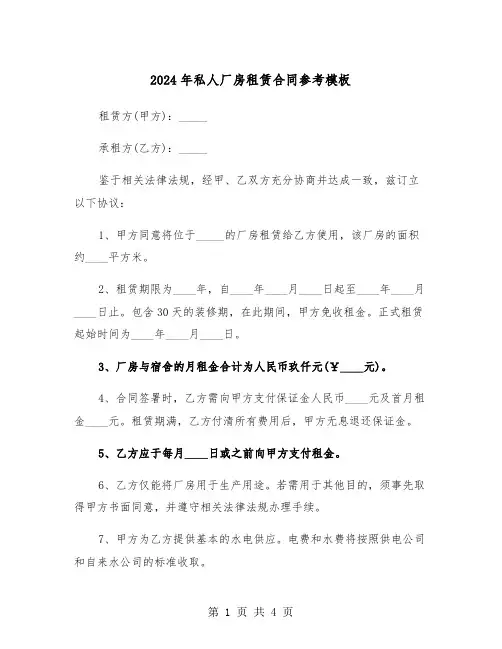 2024年私人厂房租赁合同参考模板

租赁方(甲方)：_____

承租方(乙方)：_____

鉴于相关法律法规，经甲、乙双方充分协商并达成一致，兹订立以下协议：

1、甲方同意将位于_____的厂房租赁给乙方使用，该厂房的面积约____平方米。

2、租赁期限为____年，自____年____月____日起至____年____月____日止。包含30天的装修期，在此期间，甲方免收租金。正式租赁起始时间为____年____月____日。

3、厂房与宿舍的月租金合计为人民币玖仟元(¥____元)。

4、合同签署时，乙方需向甲方支付保证金人民币____元及首月租金____元。租赁期满，乙方付清所有费用后，甲方无息退还保证金。

5、乙方应于每月____日或之前向甲方支付租金。

6、乙方仅能将厂房用于生产用途。若需用于其他目的，须事先取得甲方书面同意，并遵守相关法律法规办理手续。

7、甲方为乙方提供基本的水电供应。电费和水费将按照供电公司和自来水公司的标准收取。

第 1 页 共 4 页